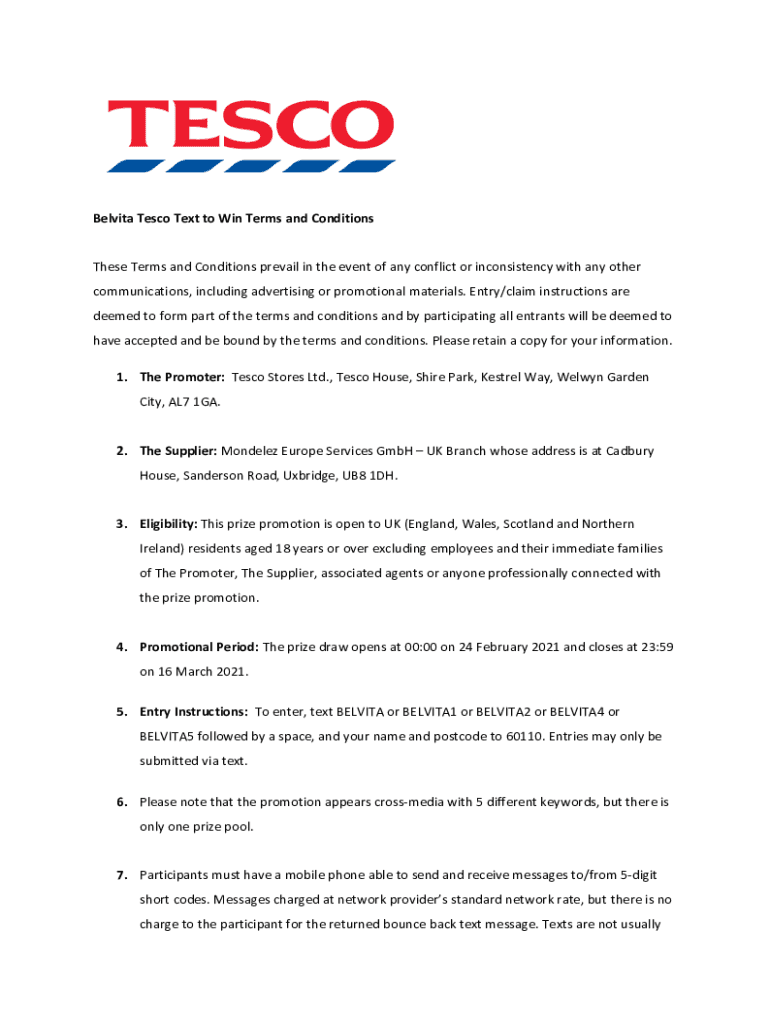 TESCO

Belvita Tesco Text to Win Terms and Conditions

These Terms and Conditions prevail in the event of any conflict or inconsistency with any other communications, including advertising or promotional materials. Entry/claim instructions are deemed to form part of the terms and conditions and by participating all entrants will be deemed to have accepted and be bound by the terms and conditions. Please retain a copy for your information.

1. The Promoter: Tesco Stores Ltd., Tesco House, Shire Park, Kestrel Way, Welwyn Garden City, AL7 1GA.

2. The Supplier: Mondelez Europe Services GmbH – UK Branch whose address is at Cadbury House, Sanderson Road, Uxbridge, UB8 1DH.

3. Eligibility: This prize promotion is open to UK (England, Wales, Scotland and Northern Ireland) residents aged 18 years or over excluding employees and their immediate families of The Promoter, The Supplier, associated agents or anyone professionally connected with the prize promotion.

4. Promotional Period: The prize draw opens at 00:00 on 24 February 2021 and closes at 23:59 on 16 March 2021.

5. Entry Instructions: To enter, text BELVITA or BELVITA1 or BELVITA2 or BELVITA4 or BELVITA5 followed by a space, and your name and postcode to 60110. Entries may only be submitted via text.

6. Please note that the promotion appears cross-media with 5 different keywords, but there is only one prize pool.

7. Participants must have a mobile phone able to send and receive messages to/from 5-digit short codes. Messages charged at network provider's standard network rate, but there is no charge to the participant for the returned bounce back text message. Texts are not usually